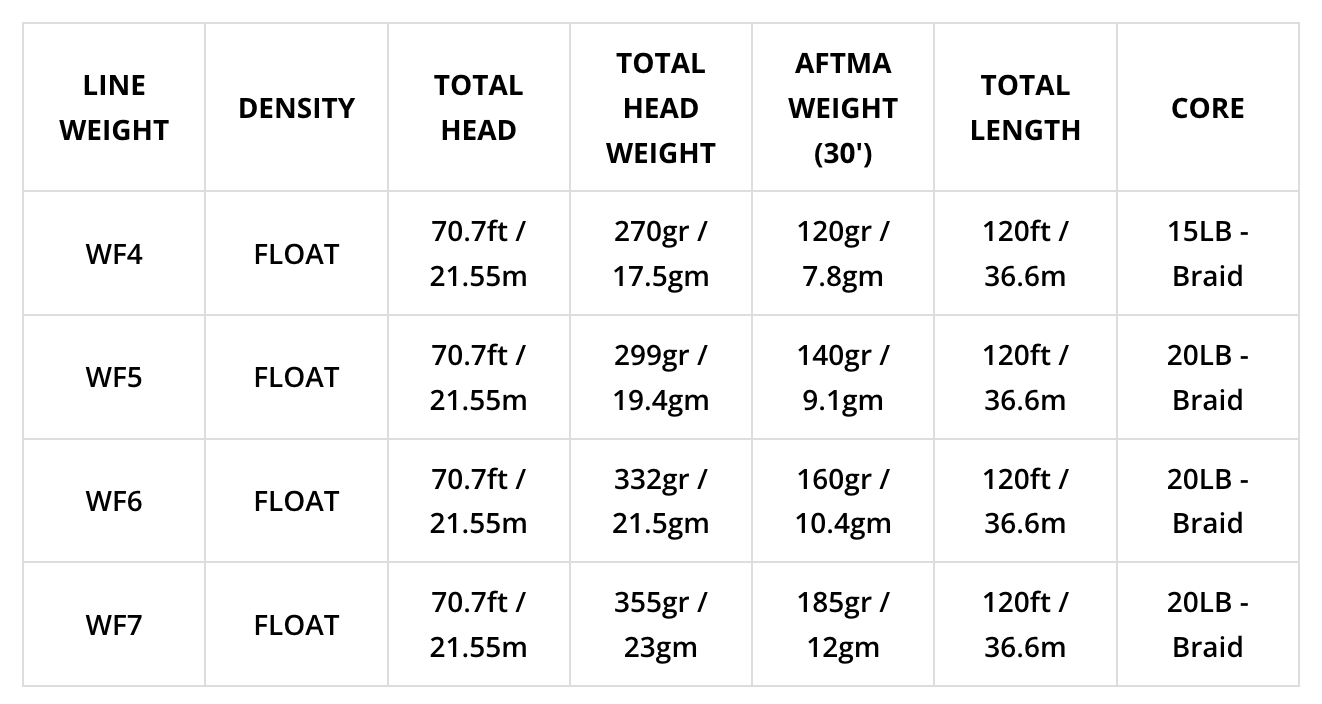 | LINE WEIGHT | DENSITY | TOTAL HEAD | TOTAL HEAD WEIGHT | AFTMA WEIGHT (30') | TOTAL LENGTH | CORE |
|---|---|---|---|---|---|---|
| WF4 | FLOAT | 70.7ft / 21.55m | 270gr / 17.5gm | 120gr / 7.8gm | 120ft / 36.6m | 15LB - Braid |
| WF5 | FLOAT | 70.7ft / 21.55m | 299gr / 19.4gm | 140gr / 9.1gm | 120ft / 36.6m | 20LB - Braid |
| WF6 | FLOAT | 70.7ft / 21.55m | 332gr / 21.5gm | 160gr / 10.4gm | 120ft / 36.6m | 20LB - Braid |
| WF7 | FLOAT | 70.7ft / 21.55m | 355gr / 23gm | 185gr / 12gm | 120ft / 36.6m | 20LB - Braid |